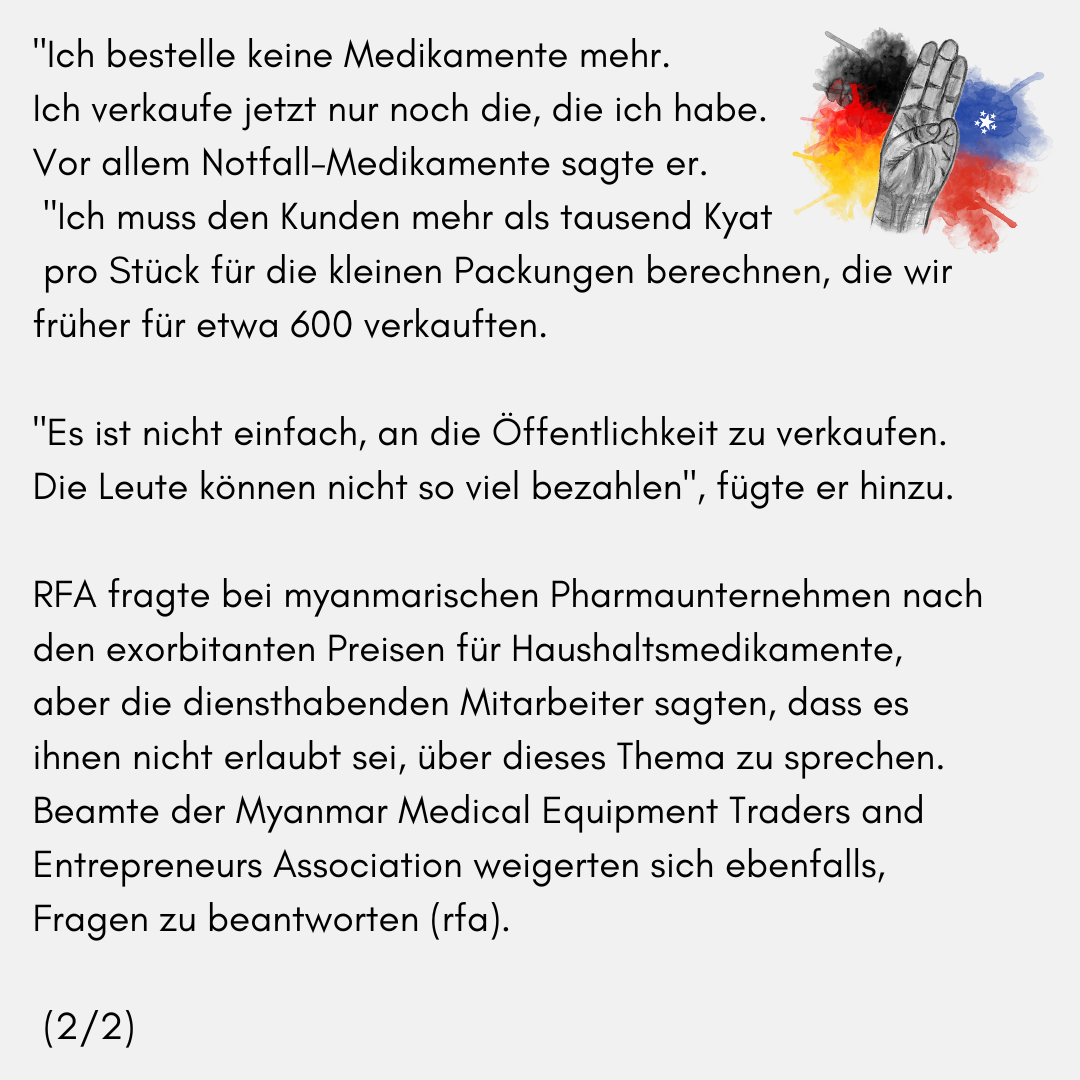 "Ich bestelle keine Medikamente mehr. Ich verkaufe jetzt nur noch die, die ich habe. Vor allem Notfall-Medikamente sagte er. "Ich muss den Kunden mehr als tausend Kyat pro Stück für die kleinen Packungen berechnen, die wir früher für etwa 600 verkauften.

"Es ist nicht einfach, an die Öffentlichkeit zu verkaufen. Die Leute können nicht so viel bezahlen", fügte er hinzu.

RFA fragte bei myanmarischen Pharmaunternehmen nach den exorbitanten Preisen für Haushaltsmedikamente, aber die diensthabenden Mitarbeiter sagten, dass es ihnen nicht erlaubt sei, über dieses Thema zu sprechen. Beamte der Myanmar Medical Equipment Traders and Entrepreneurs Association weigerten sich ebenfalls, Fragen zu beantworten (rfa).

(2/2)